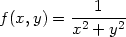 $f(x, y) = \frac{1}{x^2 + y^2}$